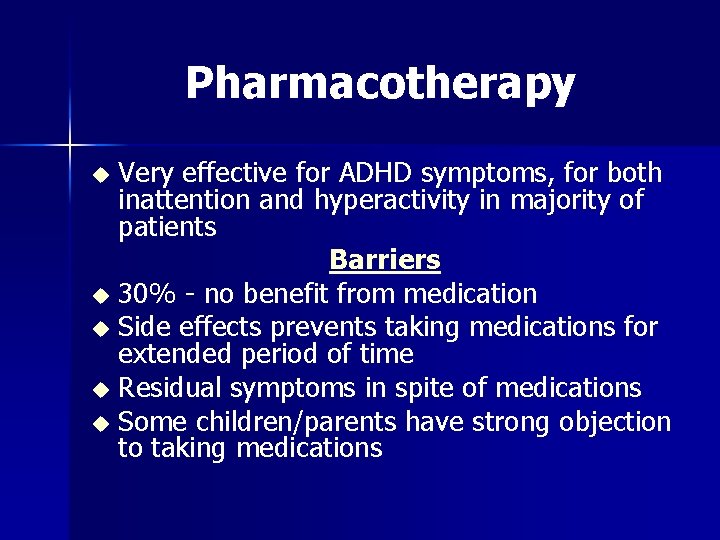 Pharmacotherapy

◆ Very effective for ADHD symptoms, for both inattention and hyperactivity in majority of patients

Barriers

◆ 30% - no benefit from medication
◆ Side effects prevents taking medications for extended period of time
◆ Residual symptoms in spite of medications
◆ Some children/parents have strong objection to taking medications